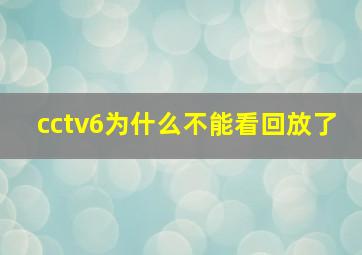 cctv6为什么不能看回放了